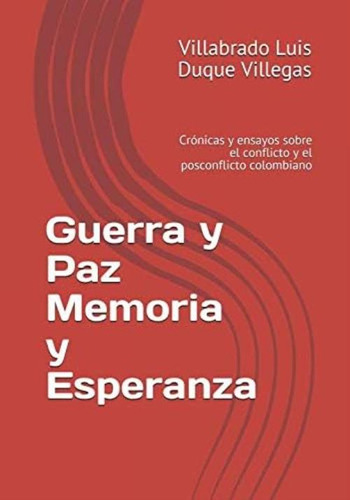 Villabrado Luis
Duque Villegas

Crónicas y ensayos sobre el conflicto y el posconflicto colombiano

Guerra y Paz Memoria y Esperanza